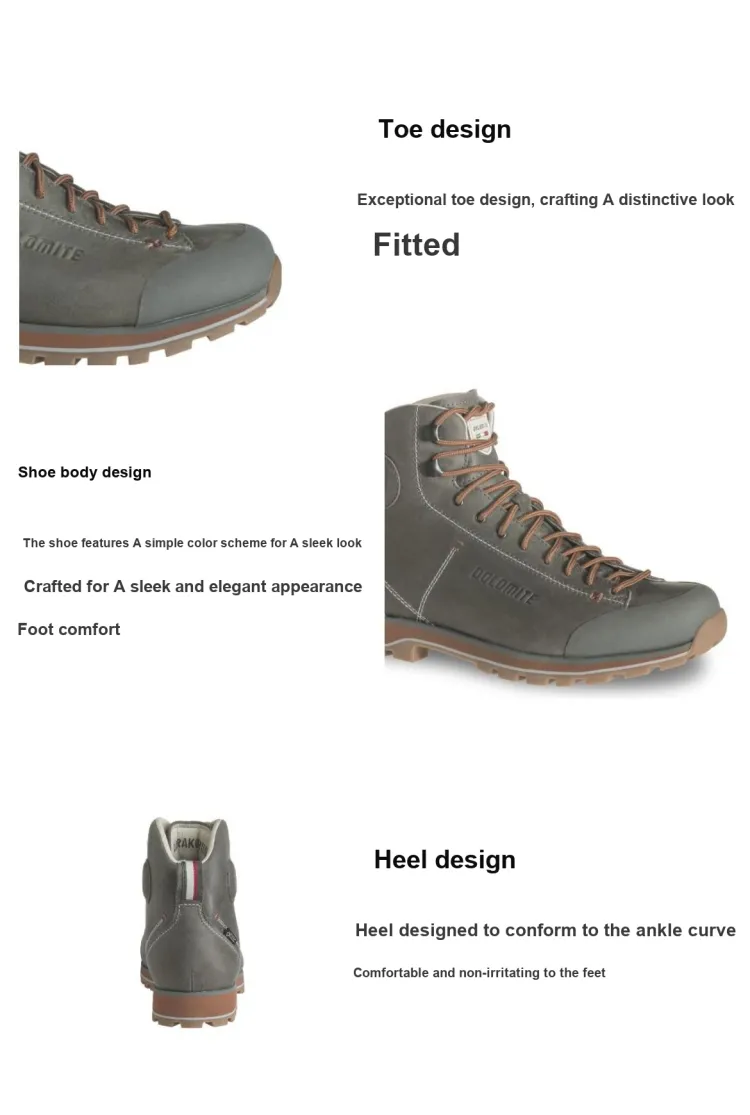 Toe design

Exceptional toe design, crafting A distinctive look

Fitted

DOLOMITE

Shoe body design

The shoe features A simple color scheme for A sleek look

Crafted for A sleek and elegant appearance

Foot comfort

DOLOMITE

Heel design

Heel designed to conform to the ankle curve

Comfortable and non-irritating to the feet